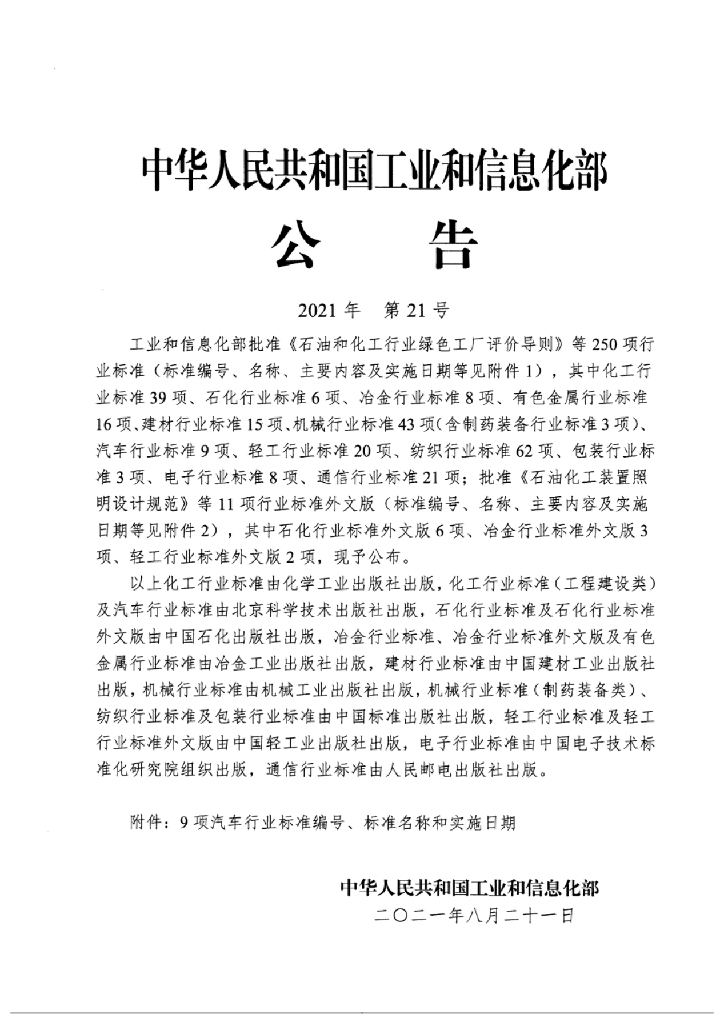 中华人民共和国工业和信息化部

公　告

2021 年　第 21 号

工业和信息化部批准《石油和化工行业绿色工厂评价导则》等 250 项行业标准（标准编号、名称、主要内容及实施日期等见附件 1），其中化工行业标准 39 项、石化行业标准 6 项、冶金行业标准 8 项、有色金属行业标准 16 项、建材行业标准 15 项、机械行业标准 43 项（含制药装备行业标准 3 项）、汽车行业标准 9 项、轻工行业标准 20 项、纺织行业标准 62 项、包装行业标准 3 项、电子行业标准 8 项、通信行业标准 21 项；批准《石油化工装置照明设计规范》等 11 项行业标准外文版（标准编号、名称、主要内容及实施日期等见附件 2），其中石化行业标准外文版 6 项、冶金行业标准外文版 3 项、轻工行业标准外文版 2 项，现予公布。

以上化工行业标准由化学工业出版社出版，化工行业标准（工程建设类）及汽车行业标准由北京科学技术出版社出版，石化行业标准及石化行业标准外文版由中国石化出版社出版，冶金行业标准、冶金行业标准外文版及有色金属行业标准由冶金工业出版社出版，建材行业标准由中国建材工业出版社出版，机械行业标准由机械工业出版社出版，机械行业标准（制药装备类）、纺织行业标准及包装行业标准由中国标准出版社出版，轻工行业标准及轻工行业标准外文版由中国轻工业出版社出版，电子行业标准由中国电子技术标准化研究院组织出版，通信行业标准由人民邮电出版社出版。

附件：9 项汽车行业标准编号、标准名称和实施日期

中华人民共和国工业和信息化部
二〇二一年八月二十一日